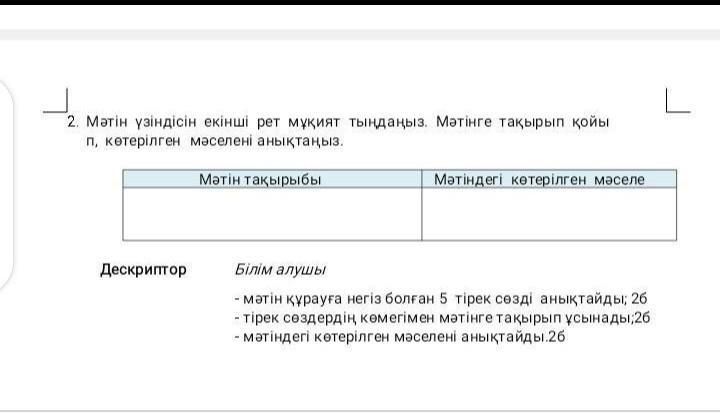 2. Мәтін үзіндісін екінші рет мұқият тыңдаңыз. Мәтінге тақырып қойы п, көтерілген мәселені анықтаңыз.

| Мәтін тақырыбы | Мәтіндегі көтерілген мәселе |
|---|---|
| | |

Дескриптор Білім алушы

- мәтін құрауға негіз болған 5 тірек сөзді анықтайды; 2б
- тірек сөздердің көмегімен мәтінге тақырып ұсынады;2б
- мәтіндегі көтерілген мәселені анықтайды.2б